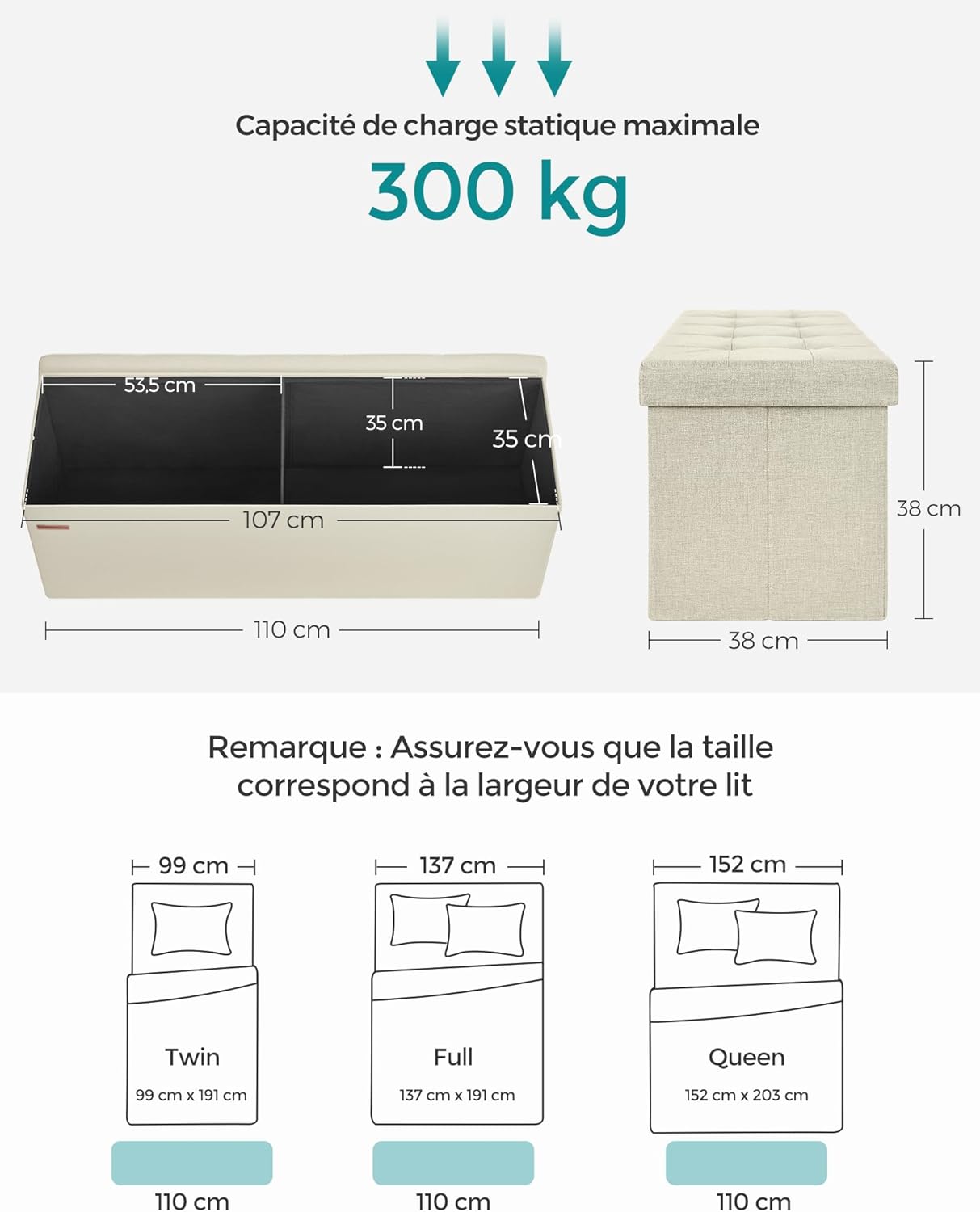 Capacité de charge statique maximale

300 kg

53,5 cm

35 cm

35 cm

107 cm

110 cm

38 cm

38 cm

Remarque : Assurez-vous que la taille correspond à la largeur de votre lit

99 cm

Twin

99 cm x 191 cm

110 cm

137 cm

Full

137 cm x 191 cm

110 cm

152 cm

Queen

152 cm x 203 cm

110 cm